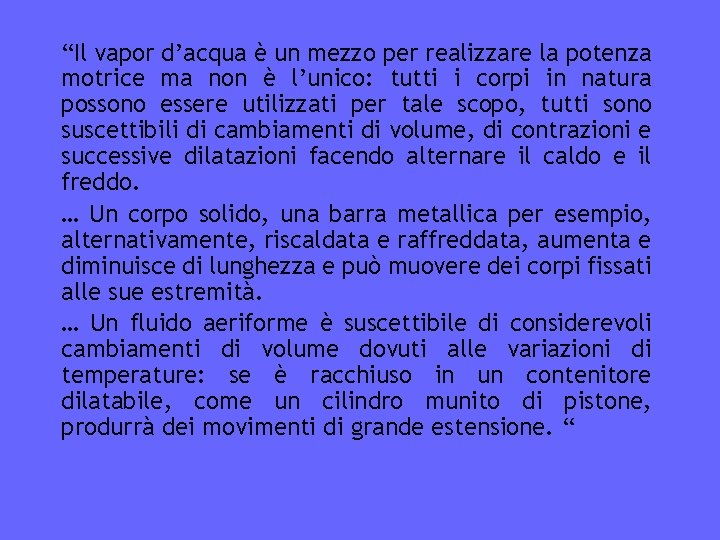 “Il vapor d’acqua è un mezzo per realizzare la potenza motrice ma non è l’unico: tutti i corpi in natura possono essere utilizzati per tale scopo, tutti sono suscettibili di cambiamenti di volume, di contrazioni e successive dilatazioni facendo alternare il caldo e il freddo.

… Un corpo solido, una barra metallica per esempio, alternativamente, riscaldata e raffreddata, aumenta e diminuisce di lunghezza e può muovere dei corpi fissati alle sue estremità.

… Un fluido aeriforme è suscettibile di considerevoli cambiamenti di volume dovuti alle variazioni di temperature: se è racchiuso in un contenitore dilatabile, come un cilindro munito di pistone, produrrà dei movimenti di grande estensione. “